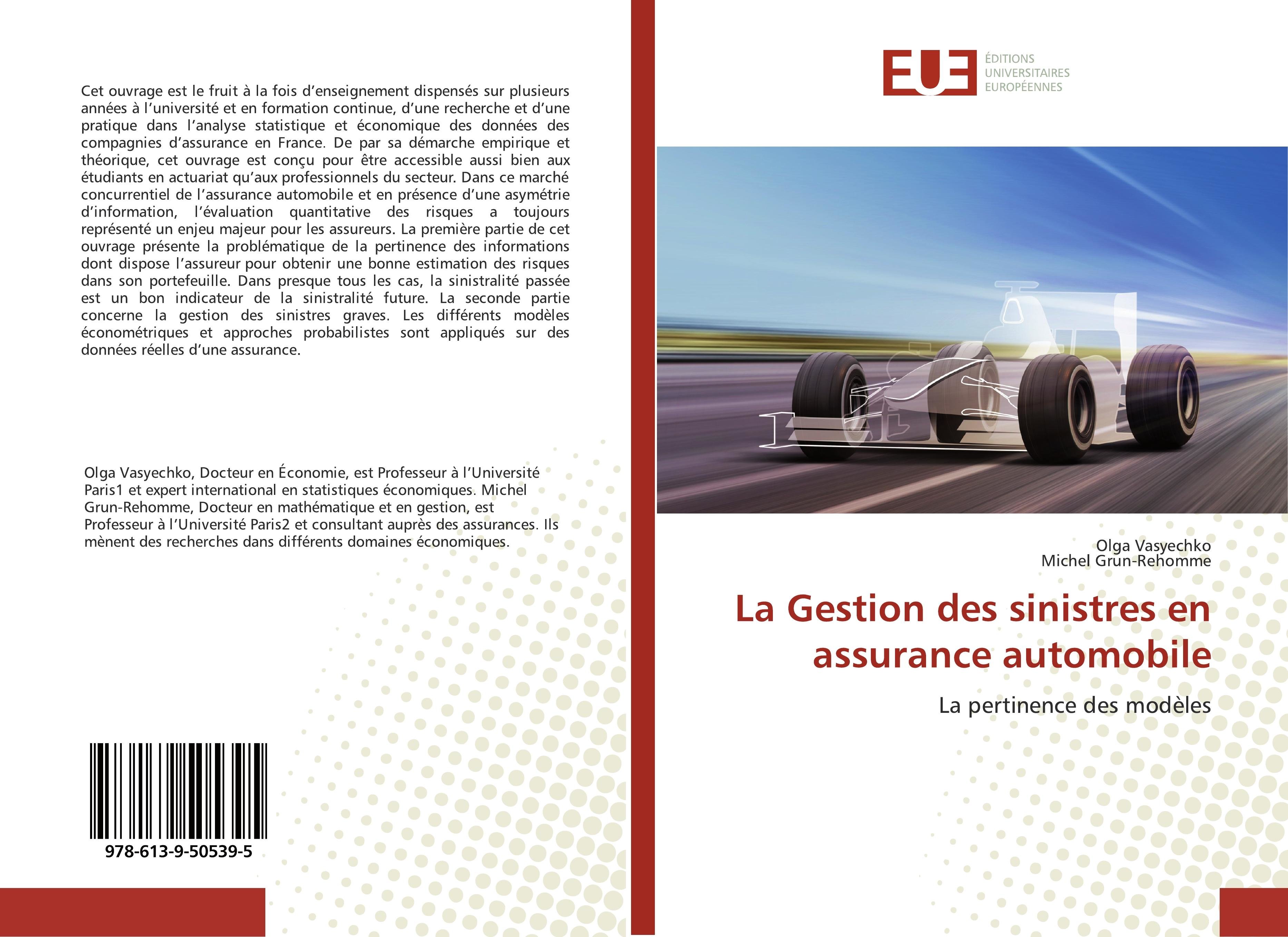 Cet ouvrage est le fruit à la fois d'enseignement dispensés sur plusieurs années à l'université et en formation continue, d'une recherche et d'une pratique dans l'analyse statistique et économique des données des compagnies d'assurance en France. De par sa démarche empirique et théorique, cet ouvrage est conçu pour être accessible aussi bien aux étudiants en actuariat qu'aux professionnels du secteur. Dans ce marché concurrentiel de l'assurance automobile et en présence d'une asymétrie d'information, l'évaluation quantitative des risques a toujours représenté un enjeu majeur pour les assureurs. La première partie de cet ouvrage présente la problématique de la pertinence des informations dont dispose l'assureur pour obtenir une bonne estimation des risques dans son portefeuille. Dans presque tous les cas, la sinistralité passée est un bon indicateur de la sinistralité future. La seconde partie concerne la gestion des sinistres graves. Les différents modèles économétriques et approches probabilistes sont appliqués sur des données réelles d'une assurance.

Olga Vasyechko, Docteur en Économie, est Professeur à l'Université Paris1 et expert international en statistiques économiques. Michel Grun-Rehomme, Docteur en mathématique et en gestion, est Professeur à l'Université Paris2 et consultant auprès des assurances. Ils mènent des recherches dans différents domaines économiques.

978-613-9-50539-5

EUE
ÉDITIONS
UNIVERSITAIRES
EUROPÉENNES

Olga Vasyechko
Michel Grun-Rehomme

La Gestion des sinistres en assurance automobile

La pertinence des modèles